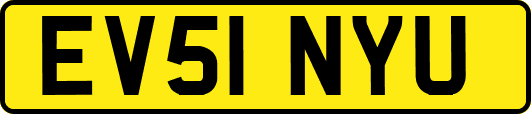 EV51 NYU